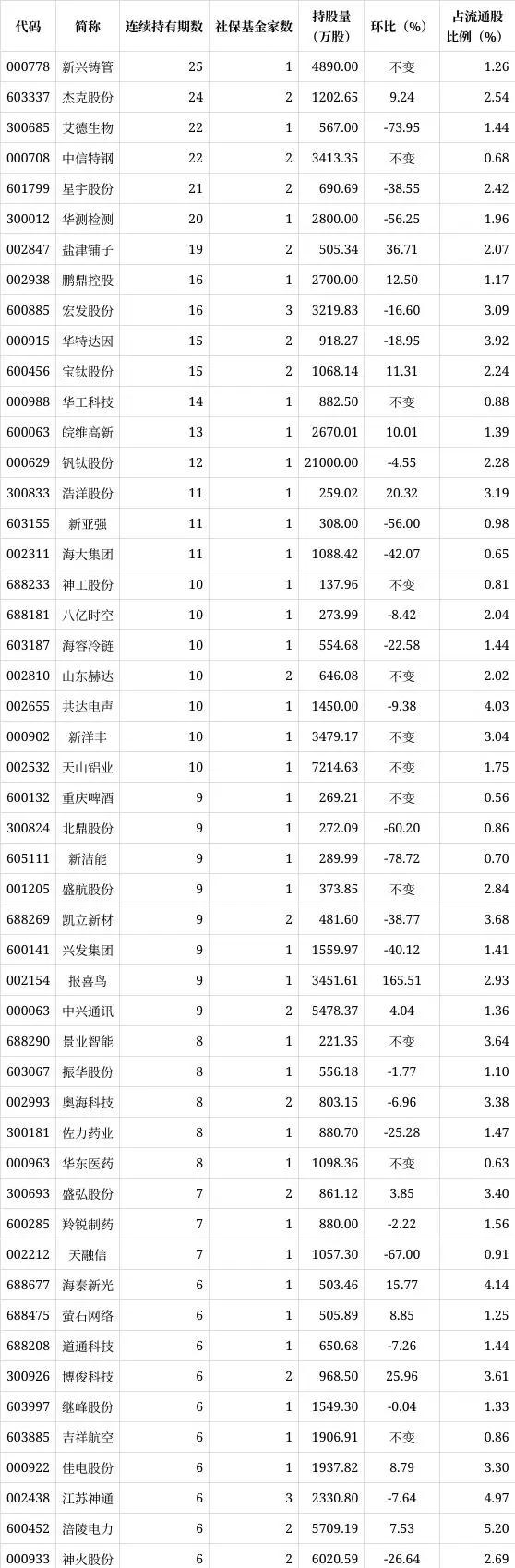 | 代码 | 简称 | 连续持有期数 | 社保基金家数 | 持股量（万股） | 环比（%） | 占流通股比例（%） |
|---|---|---|---|---|---|---|
| 000778 | 新兴铸管 | 25 | 1 | 4890.00 | 不变 | 1.26 |
| 603337 | 杰克股份 | 24 | 2 | 1202.65 | 9.24 | 2.54 |
| 300685 | 艾德生物 | 22 | 1 | 567.00 | -73.95 | 1.44 |
| 000708 | 中信特钢 | 22 | 2 | 3413.35 | 不变 | 0.68 |
| 601799 | 星宇股份 | 21 | 2 | 690.69 | -38.55 | 2.42 |
| 300012 | 华测检测 | 20 | 1 | 2800.00 | -56.25 | 1.96 |
| 002847 | 盐津铺子 | 19 | 2 | 505.34 | 36.71 | 2.07 |
| 002938 | 鹏鼎控股 | 16 | 1 | 2700.00 | 12.50 | 1.17 |
| 600885 | 宏发股份 | 16 | 3 | 3219.83 | -16.60 | 3.09 |
| 000915 | 华特达因 | 15 | 2 | 918.27 | -18.95 | 3.92 |
| 600456 | 宝钛股份 | 15 | 2 | 1068.14 | 11.31 | 2.24 |
| 000988 | 华工科技 | 14 | 1 | 882.50 | 不变 | 0.88 |
| 600063 | 皖维高新 | 13 | 1 | 2670.01 | 10.01 | 1.39 |
| 000629 | 钒钛股份 | 12 | 1 | 21000.00 | -4.55 | 2.28 |
| 300833 | 浩洋股份 | 11 | 1 | 259.02 | 20.32 | 3.19 |
| 603155 | 新亚强 | 11 | 1 | 308.00 | -56.00 | 0.98 |
| 002311 | 海大集团 | 11 | 1 | 1088.42 | -42.07 | 0.65 |
| 688233 | 神工股份 | 10 | 1 | 137.96 | 不变 | 0.81 |
| 688181 | 八亿时空 | 10 | 1 | 273.99 | -8.42 | 2.04 |
| 603187 | 海容冷链 | 10 | 1 | 554.68 | -22.58 | 1.44 |
| 002810 | 山东赫达 | 10 | 2 | 646.08 | 不变 | 2.02 |
| 002655 | 共达电声 | 10 | 1 | 1450.00 | -9.38 | 4.03 |
| 000902 | 新洋丰 | 10 | 1 | 3479.17 | 不变 | 3.04 |
| 002532 | 天山铝业 | 10 | 1 | 7214.63 | 不变 | 1.75 |
| 600132 | 重庆啤酒 | 9 | 1 | 269.21 | 不变 | 0.56 |
| 300824 | 北鼎股份 | 9 | 1 | 272.09 | -60.20 | 0.86 |
| 605111 | 新洁能 | 9 | 1 | 289.99 | -78.72 | 0.70 |
| 001205 | 盛航股份 | 9 | 1 | 373.85 | 不变 | 2.84 |
| 688269 | 凯立新材 | 9 | 2 | 481.60 | -38.77 | 3.68 |
| 600141 | 兴发集团 | 9 | 1 | 1559.97 | -40.12 | 1.41 |
| 002154 | 报喜鸟 | 9 | 1 | 3451.61 | 165.51 | 2.93 |
| 000063 | 中兴通讯 | 9 | 2 | 5478.37 | 4.04 | 1.36 |
| 688290 | 景业智能 | 8 | 1 | 221.35 | 不变 | 3.64 |
| 603067 | 振华股份 | 8 | 1 | 556.18 | -1.77 | 1.10 |
| 002993 | 奥海科技 | 8 | 2 | 803.15 | -6.96 | 3.38 |
| 300181 | 佐力药业 | 8 | 1 | 880.70 | -25.28 | 1.47 |
| 000963 | 华东医药 | 8 | 1 | 1098.36 | 不变 | 0.63 |
| 300693 | 盛弘股份 | 7 | 2 | 861.12 | 3.85 | 3.40 |
| 600285 | 羚锐制药 | 7 | 1 | 880.00 | -2.22 | 1.56 |
| 002212 | 天融信 | 7 | 1 | 1057.30 | -67.00 | 0.91 |
| 688677 | 海泰新光 | 6 | 1 | 503.46 | 15.77 | 4.14 |
| 688475 | 萤石网络 | 6 | 1 | 505.89 | 8.85 | 1.25 |
| 688208 | 道通科技 | 6 | 1 | 650.68 | -7.26 | 1.44 |
| 300926 | 博俊科技 | 6 | 2 | 968.50 | 25.96 | 3.61 |
| 603997 | 继峰股份 | 6 | 1 | 1549.30 | -0.04 | 1.33 |
| 603885 | 吉祥航空 | 6 | 1 | 1906.91 | 不变 | 0.86 |
| 000922 | 佳电股份 | 6 | 1 | 1937.82 | 8.79 | 3.30 |
| 002438 | 江苏神通 | 6 | 3 | 2330.80 | -7.64 | 4.97 |
| 600452 | 涪陵电力 | 6 | 2 | 5709.19 | 7.53 | 5.20 |
| 000933 | 神火股份 | 6 | 2 | 6020.59 | -26.64 | 2.69 |